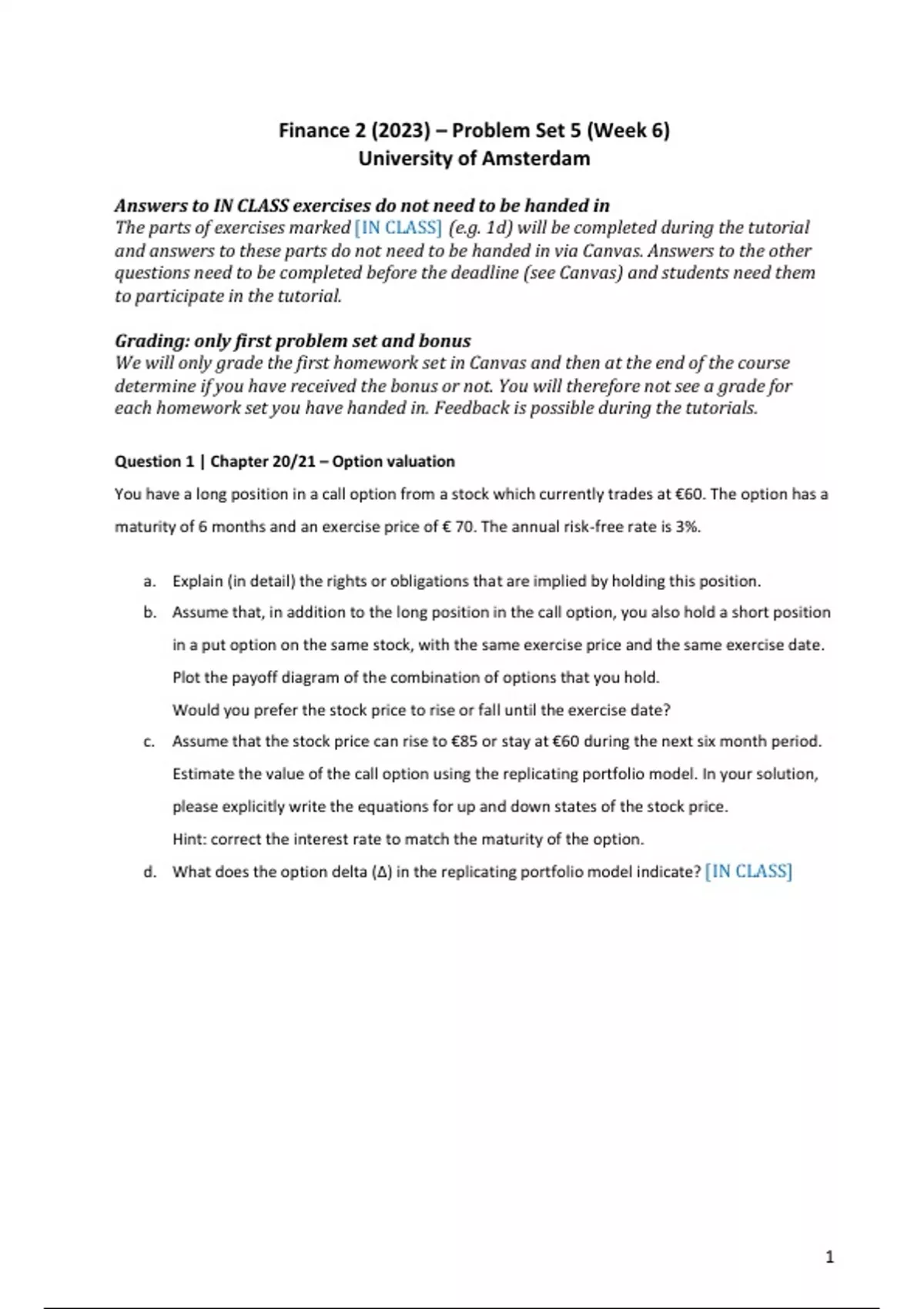 Finance 2 (2023) – Problem Set 5 (Week 6)
University of Amsterdam

Answers to IN CLASS exercises do not need to be handed in
The parts of exercises marked [IN CLASS] (e.g. 1d) will be completed during the tutorial and answers to these parts do not need to be handed in via Canvas. Answers to the other questions need to be completed before the deadline (see Canvas) and students need them to participate in the tutorial.

Grading: only first problem set and bonus
We will only grade the first homework set in Canvas and then at the end of the course determine if you have received the bonus or not. You will therefore not see a grade for each homework set you have handed in. Feedback is possible during the tutorials.

Question 1 | Chapter 20/21 – Option valuation

You have a long position in a call option from a stock which currently trades at €60. The option has a maturity of 6 months and an exercise price of € 70. The annual risk-free rate is 3%.

a. Explain (in detail) the rights or obligations that are implied by holding this position.

b. Assume that, in addition to the long position in the call option, you also hold a short position in a put option on the same stock, with the same exercise price and the same exercise date. Plot the payoff diagram of the combination of options that you hold.
Would you prefer the stock price to rise or fall until the exercise date?

c. Assume that the stock price can rise to €85 or stay at €60 during the next six month period. Estimate the value of the call option using the replicating portfolio model. In your solution, please explicitly write the equations for up and down states of the stock price.
Hint: correct the interest rate to match the maturity of the option.

d. What does the option delta (Δ) in the replicating portfolio model indicate? [IN CLASS]

1